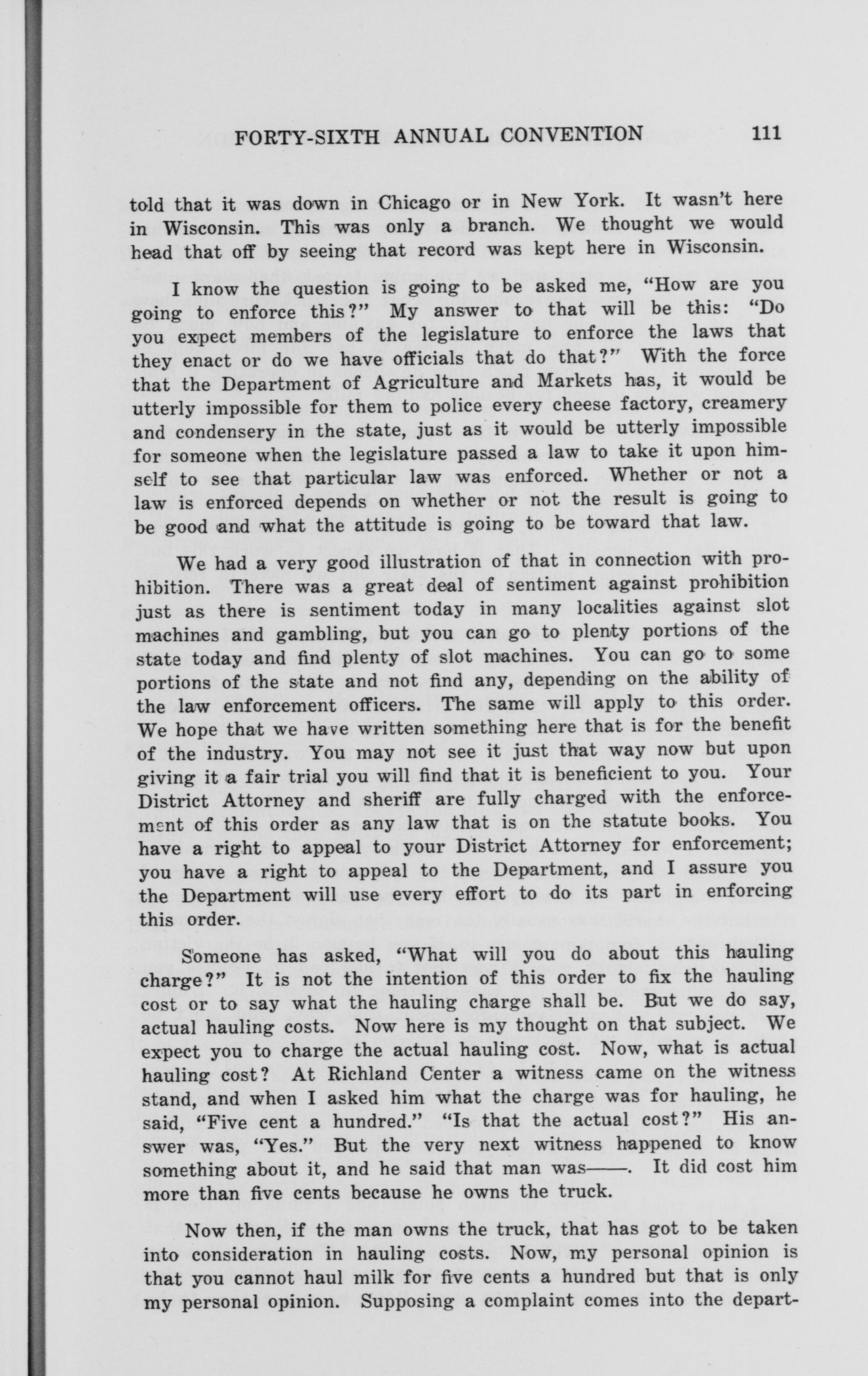 FORTY-SIXTH ANNUAL CONVENTION 111

told that it was down in Chicago or in New York. It wasn't here in Wisconsin. This was only a branch. We thought we would head that off by seeing that record was kept here in Wisconsin.

I know the question is going to be asked me, "How are you going to enforce this?" My answer to that will be this: "Do you expect members of the legislature to enforce the laws that they enact or do we have officials that do that?" With the force that the Department of Agriculture and Markets has, it would be utterly impossible for them to police every cheese factory, creamery and condensery in the state, just as it would be utterly impossible for someone when the legislature passed a law to take it upon himself to see that particular law was enforced. Whether or not a law is enforced depends on whether or not the result is going to be good and what the attitude is going to be toward that law.

We had a very good illustration of that in connection with prohibition. There was a great deal of sentiment against prohibition just as there is sentiment today in many localities against slot machines and gambling, but you can go to plenty portions of the state today and find plenty of slot machines. You can go to some portions of the state and not find any, depending on the ability of the law enforcement officers. The same will apply to this order. We hope that we have written something here that is for the benefit of the industry. You may not see it just that way now but upon giving it a fair trial you will find that it is beneficient to you. Your District Attorney and sheriff are fully charged with the enforcement of this order as any law that is on the statute books. You have a right to appeal to your District Attorney for enforcement; you have a right to appeal to the Department, and I assure you the Department will use every effort to do its part in enforcing this order.

Someone has asked, "What will you do about this hauling charge?" It is not the intention of this order to fix the hauling cost or to say what the hauling charge shall be. But we do say, actual hauling costs. Now here is my thought on that subject. We expect you to charge the actual hauling cost. Now, what is actual hauling cost? At Richland Center a witness came on the witness stand, and when I asked him what the charge was for hauling, he said, "Five cent a hundred." "Is that the actual cost?" His answer was, "Yes." But the very next witness happened to know something about it, and he said that man was——. It did cost him more than five cents because he owns the truck.

Now then, if the man owns the truck, that has got to be taken into consideration in hauling costs. Now, my personal opinion is that you cannot haul milk for five cents a hundred but that is only my personal opinion. Supposing a complaint comes into the depart-